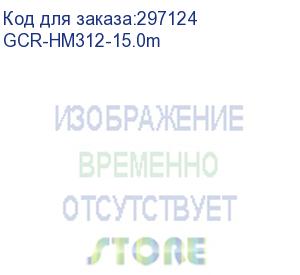 Код для заказа:297124
GCR-HM312-15.0m

ИЗОБРАЖЕНИЕ
ВРЕМЕННО
ОТСУТСТВУЕТ

STORE